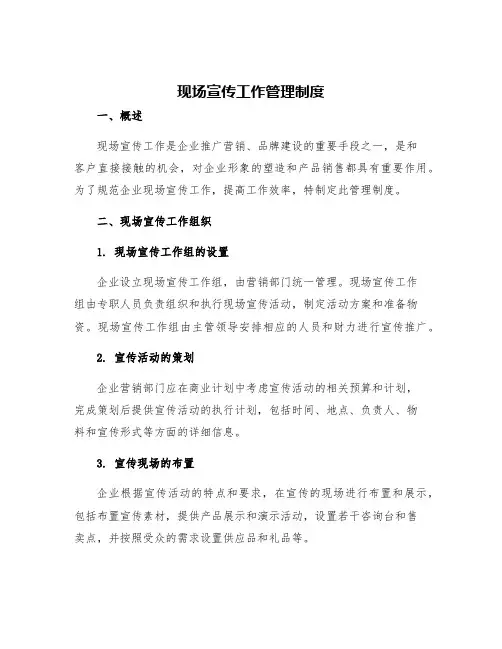 现场宣传工作管理制度

一、概述

现场宣传工作是企业推广营销、品牌建设的重要手段之一，是和客户直接接触的机会，对企业形象的塑造和产品销售都具有重要作用。为了规范企业现场宣传工作，提高工作效率，特制定此管理制度。

二、现场宣传工作组织

1. 现场宣传工作组的设置

企业设立现场宣传工作组，由营销部门统一管理。现场宣传工作组由专职人员负责组织和执行现场宣传活动，制定活动方案和准备物资。现场宣传工作组由主管领导安排相应的人员和财力进行宣传推广。

2. 宣传活动的策划

企业营销部门应在商业计划中考虑宣传活动的相关预算和计划，完成策划后提供宣传活动的执行计划，包括时间、地点、负责人、物料和宣传形式等方面的详细信息。

3. 宣传现场的布置

企业根据宣传活动的特点和要求，在宣传的现场进行布置和展示，包括布置宣传素材，提供产品展示和演示活动，设置若干咨询台和售卖点，并按照受众的需求设置供应品和礼品等。